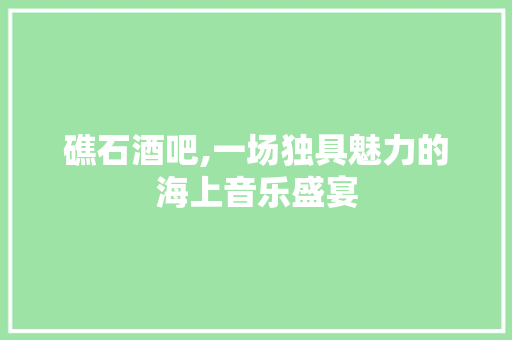 礁石酒吧,一场独具魅力的海上音乐盛宴